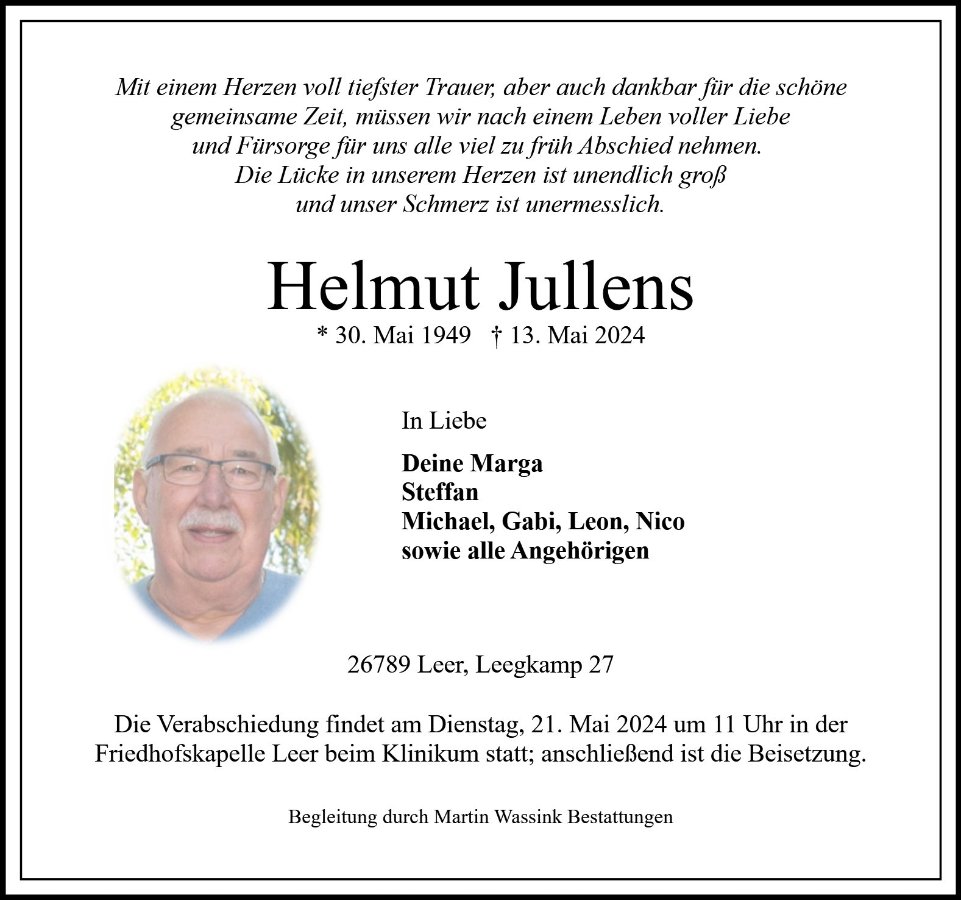 Mit einem Herzen voll tiefster Trauer, aber auch dankbar für die schöne
gemeinsame Zeit, müssen wir nach einem Leben voller Liebe
und Fürsorge für uns alle viel zu früh Abschied nehmen.
Die Lücke in unserem Herzen ist unendlich groß
und unser Schmerz ist unermesslich.

Helmut Jullens

* 30. Mai 1949 † 13. Mai 2024

In Liebe

Deine Marga
Steffan
Michael, Gabi, Leon, Nico
sowie alle Angehörigen

26789 Leer, Leegkamp 27

Die Verabschiedung findet am Dienstag, 21. Mai 2024 um 11 Uhr in der Friedhofskapelle Leer beim Klinikum statt; anschließend ist die Beisetzung.

Begleitung durch Martin Wassink Bestattungen